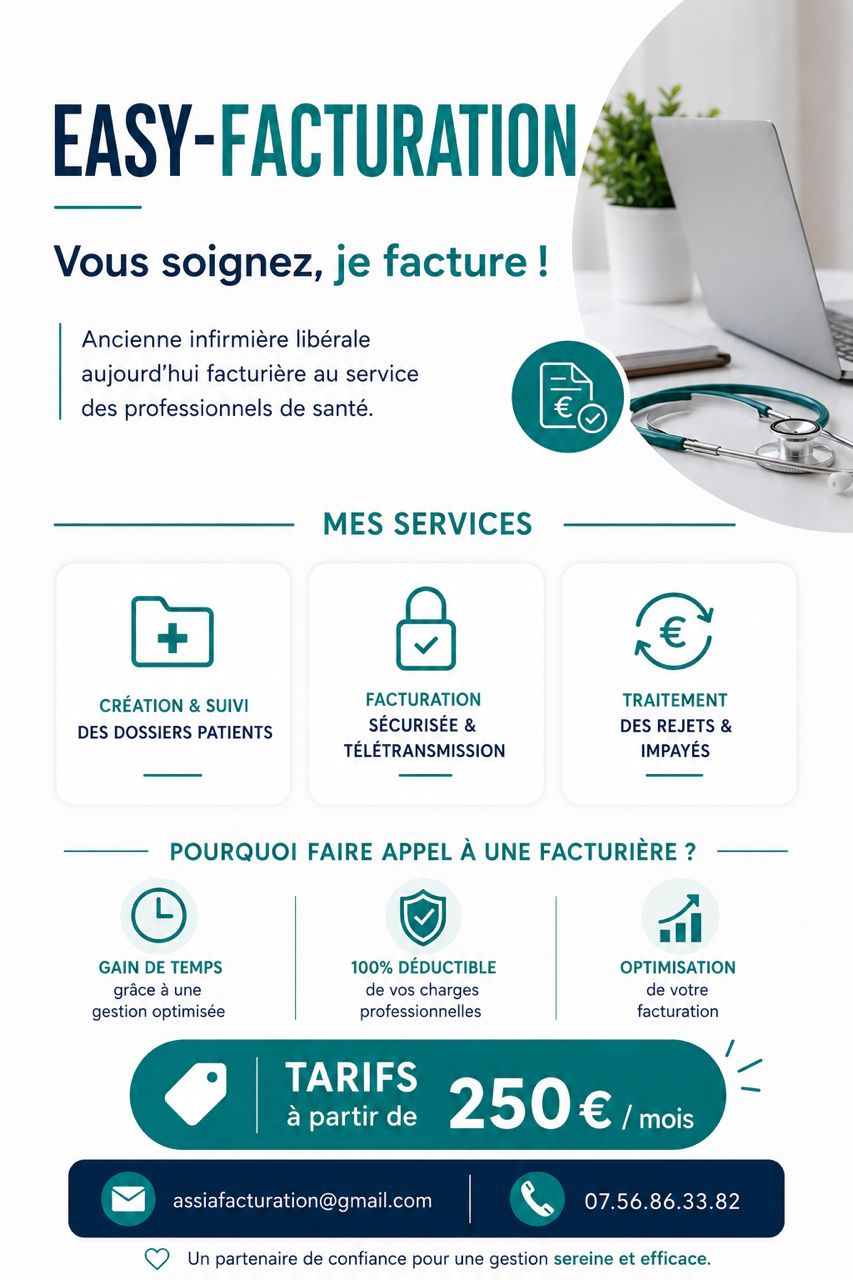 EASY-FACTURATION

Vous soignez, je facture !

Ancienne infirmière libérale aujourd'hui facturière au service des professionnels de santé.

MES SERVICES

CRÉATION & SUIVI
DES DOSSIERS PATIENTS

FACTURATION
SÉCURISÉE &
TÉLÉTRANSMISSION

TRAITEMENT
DES REJETS &
IMPAYÉS

POURQUOI FAIRE APPEL À UNE FACTURIÈRE ?

GAIN DE TEMPS
grâce à une gestion optimisée

100% DÉDUCTIBLE
de vos charges professionnelles

OPTIMISATION
de votre facturation

TARIFS
à partir de 250 € / mois

assiafacturation@gmail.com

07.56.86.33.82

Un partenaire de confiance pour une gestion sereine et efficace.